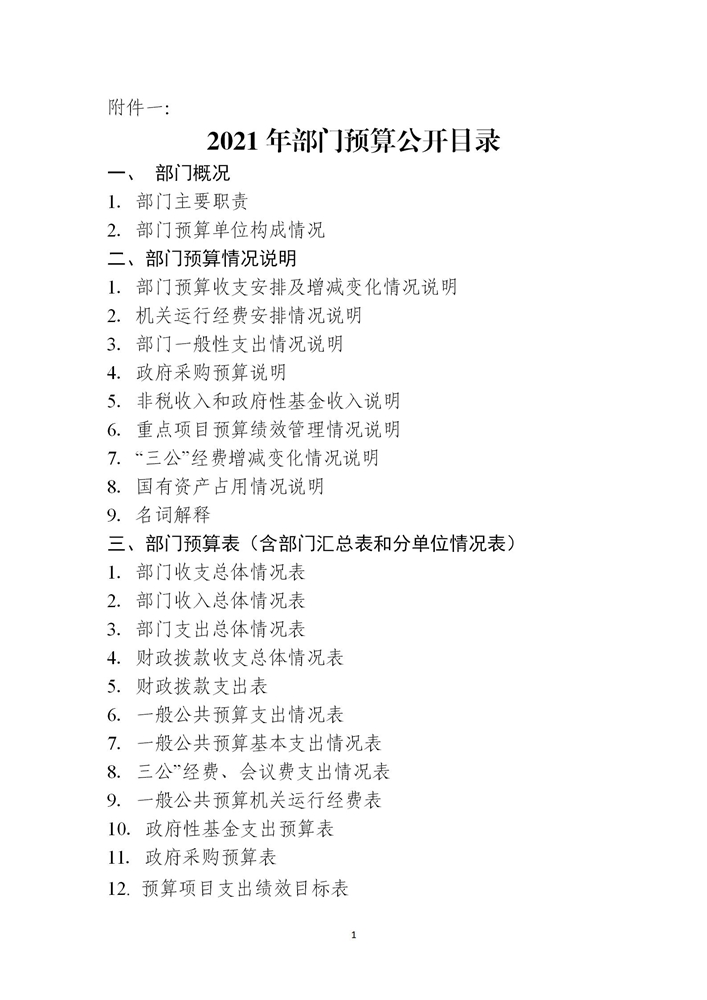 附件一:

2021 年部门预算公开目录

一、 部门概况

1. 部门主要职责

2. 部门预算单位构成情况

二、部门预算情况说明

1. 部门预算收支安排及增减变化情况说明

2. 机关运行经费安排情况说明

3. 部门一般性支出情况说明

4. 政府采购预算说明

5. 非税收入和政府性基金收入说明

6. 重点项目预算绩效管理情况说明

7. “三公”经费增减变化情况说明

8. 国有资产占用情况说明

9. 名词解释

三、部门预算表（含部门汇总表和分单位情况表）

1. 部门收支总体情况表

2. 部门收入总体情况表

3. 部门支出总体情况表

4. 财政拨款收支总体情况表

5. 财政拨款支出表

6. 一般公共预算支出情况表

7. 一般公共预算基本支出情况表

8. 三公”经费、会议费支出情况表

9. 一般公共预算机关运行经费表

10. 政府性基金支出预算表

11. 政府采购预算表

12. 预算项目支出绩效目标表

1